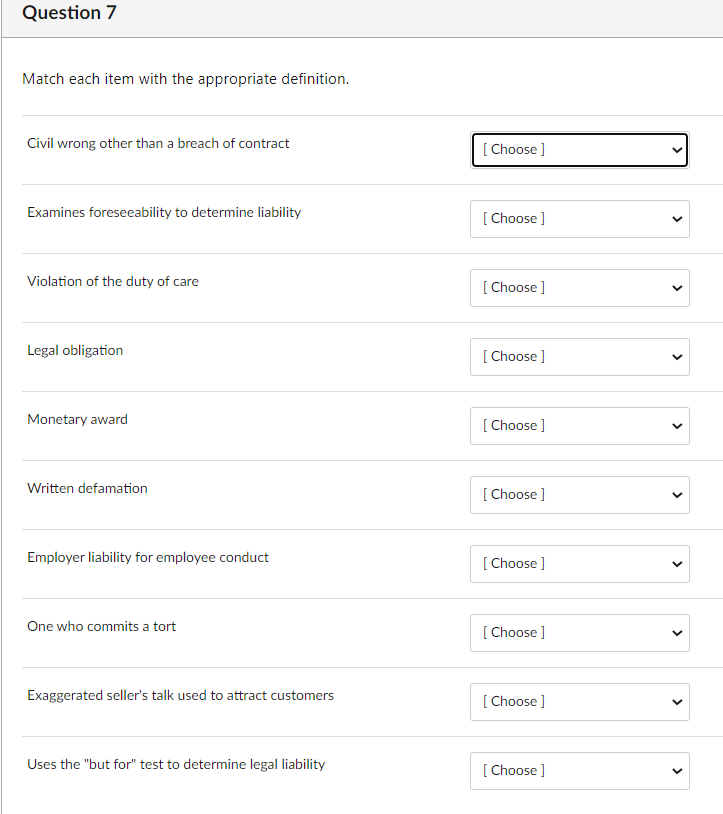 Question 7

Match each item with the appropriate definition.

Civil wrong other than a breach of contract [ Choose ]

Examines foreseeability to determine liability [ Choose ]

Violation of the duty of care [ Choose ]

Legal obligation [ Choose ]

Monetary award [ Choose ]

Written defamation [ Choose ]

Employer liability for employee conduct [ Choose ]

One who commits a tort [ Choose ]

Exaggerated seller's talk used to attract customers [ Choose ]

Uses the "but for" test to determine legal liability [ Choose ]